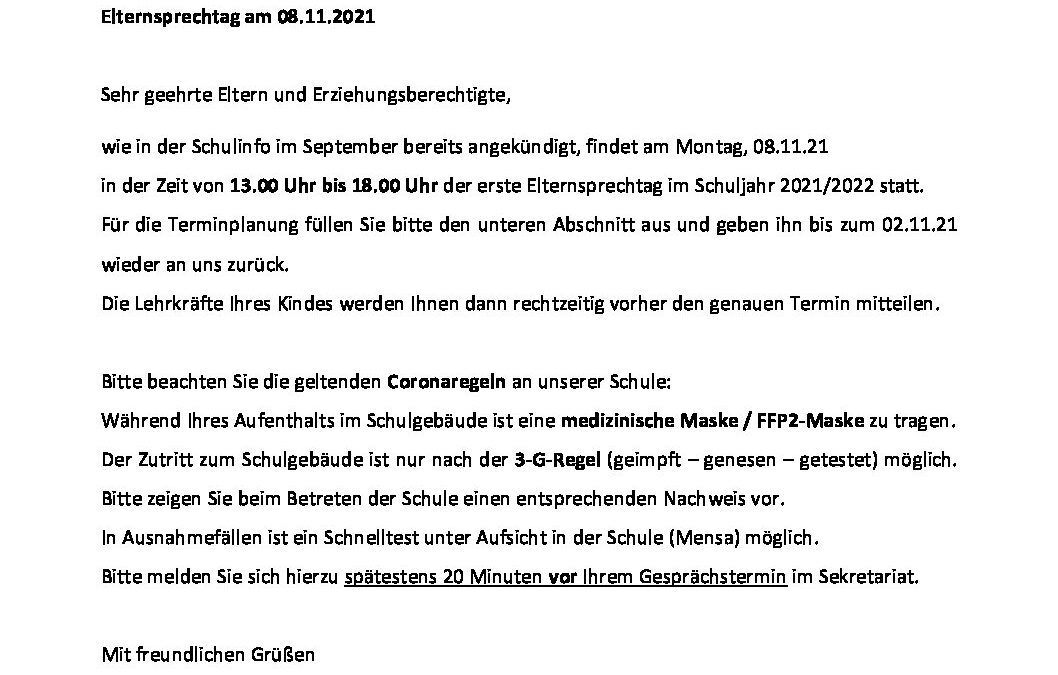 Elternsprechtag am 08.11.2021

Sehr geehrte Eltern und Erziehungsberechtigte,

wie in der Schulinfo im September bereits angekündigt, findet am Montag, 08.11.21 in der Zeit von 13.00 Uhr bis 18.00 Uhr der erste Elternsprechtag im Schuljahr 2021/2022 statt. Für die Terminplanung füllen Sie bitte den unteren Abschnitt aus und geben ihn bis zum 02.11.21 wieder an uns zurück.
Die Lehrkräfte Ihres Kindes werden Ihnen dann rechtzeitig vorher den genauen Termin mitteilen.

Bitte beachten Sie die geltenden Coronaregeln an unserer Schule:
Während Ihres Aufenthalts im Schulgebäude ist eine medizinische Maske / FFP2-Maske zu tragen.
Der Zutritt zum Schulgebäude ist nur nach der 3-G-Regel (geimpft – genesen – getestet) möglich.
Bitte zeigen Sie beim Betreten der Schule einen entsprechenden Nachweis vor.
In Ausnahmefällen ist ein Schnelltest unter Aufsicht in der Schule (Mensa) möglich.
Bitte melden Sie sich hierzu spätestens 20 Minuten vor Ihrem Gesprächstermin im Sekretariat.

Mit freundlichen Grüßen